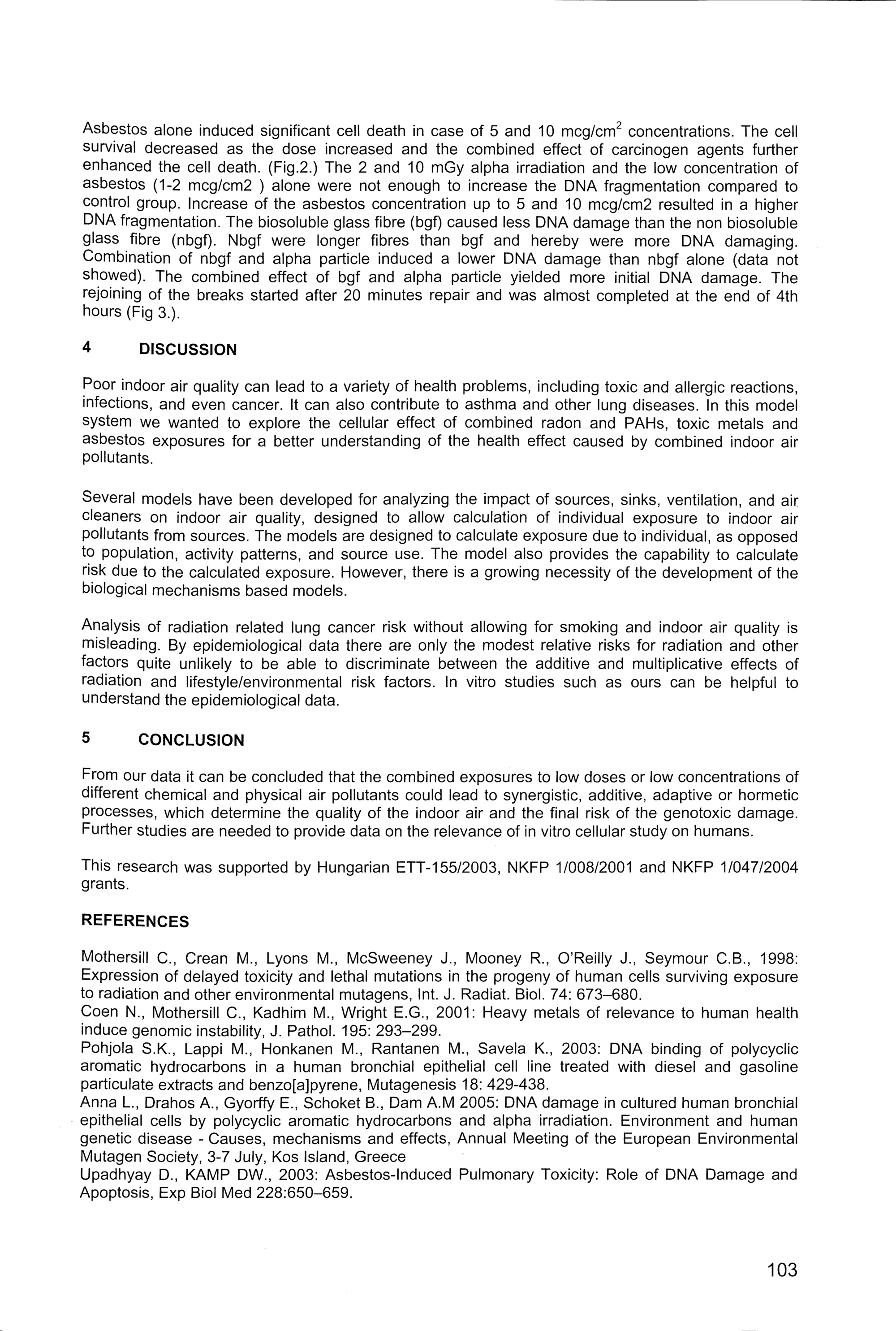 Asbestos alone induced significant cell death in case of 5 and 10 mcg/cm$^2$ concentrations. The cell survival decreased as the dose increased and the combined effect of carcinogen agents further enhanced the cell death. (Fig.2.) The 2 and 10 mGy alpha irradiation and the low concentration of asbestos (1-2 mcg/cm2 ) alone were not enough to increase the DNA fragmentation compared to control group. Increase of the asbestos concentration up to 5 and 10 mcg/cm2 resulted in a higher DNA fragmentation. The biosoluble glass fibre (bgf) caused less DNA damage than the non biosoluble glass fibre (nbgf). Nbgf were longer fibres than bgf and hereby were more DNA damaging. Combination of nbgf and alpha particle induced a lower DNA damage than nbgf alone (data not showed). The combined effect of bgf and alpha particle yielded more initial DNA damage. The rejoining of the breaks started after 20 minutes repair and was almost completed at the end of 4th hours (Fig 3.).

4 DISCUSSION

Poor indoor air quality can lead to a variety of health problems, including toxic and allergic reactions, infections, and even cancer. It can also contribute to asthma and other lung diseases. In this model system we wanted to explore the cellular effect of combined radon and PAHs, toxic metals and asbestos exposures for a better understanding of the health effect caused by combined indoor air pollutants.

Several models have been developed for analyzing the impact of sources, sinks, ventilation, and air cleaners on indoor air quality, designed to allow calculation of individual exposure to indoor air pollutants from sources. The models are designed to calculate exposure due to individual, as opposed to population, activity patterns, and source use. The model also provides the capability to calculate risk due to the calculated exposure. However, there is a growing necessity of the development of the biological mechanisms based models.

Analysis of radiation related lung cancer risk without allowing for smoking and indoor air quality is misleading. By epidemiological data there are only the modest relative risks for radiation and other factors quite unlikely to be able to discriminate between the additive and multiplicative effects of radiation and lifestyle/environmental risk factors. In vitro studies such as ours can be helpful to understand the epidemiological data.

5 CONCLUSION

From our data it can be concluded that the combined exposures to low doses or low concentrations of different chemical and physical air pollutants could lead to synergistic, additive, adaptive or hormetic processes, which determine the quality of the indoor air and the final risk of the genotoxic damage. Further studies are needed to provide data on the relevance of in vitro cellular study on humans.

This research was supported by Hungarian ETT-155/2003, NKFP 1/008/2001 and NKFP 1/047/2004 grants.

REFERENCES

Mothersill C., Crean M., Lyons M., McSweeney J., Mooney R., O'Reilly J., Seymour C.B., 1998: Expression of delayed toxicity and lethal mutations in the progeny of human cells surviving exposure to radiation and other environmental mutagens, Int. J. Radiat. Biol. 74: 673–680.
Coen N., Mothersill C., Kadhim M., Wright E.G., 2001: Heavy metals of relevance to human health induce genomic instability, J. Pathol. 195: 293–299.
Pohjola S.K., Lappi M., Honkanen M., Rantanen M., Savela K., 2003: DNA binding of polycyclic aromatic hydrocarbons in a human bronchial epithelial cell line treated with diesel and gasoline particulate extracts and benzo[a]pyrene, Mutagenesis 18: 429-438.
Anna L., Drahos A., Gyorffy E., Schoket B., Dam A.M 2005: DNA damage in cultured human bronchial epithelial cells by polycyclic aromatic hydrocarbons and alpha irradiation. Environment and human genetic disease - Causes, mechanisms and effects, Annual Meeting of the European Environmental Mutagen Society, 3-7 July, Kos Island, Greece
Upadhyay D., KAMP DW., 2003: Asbestos-Induced Pulmonary Toxicity: Role of DNA Damage and Apoptosis, Exp Biol Med 228:650–659.

103